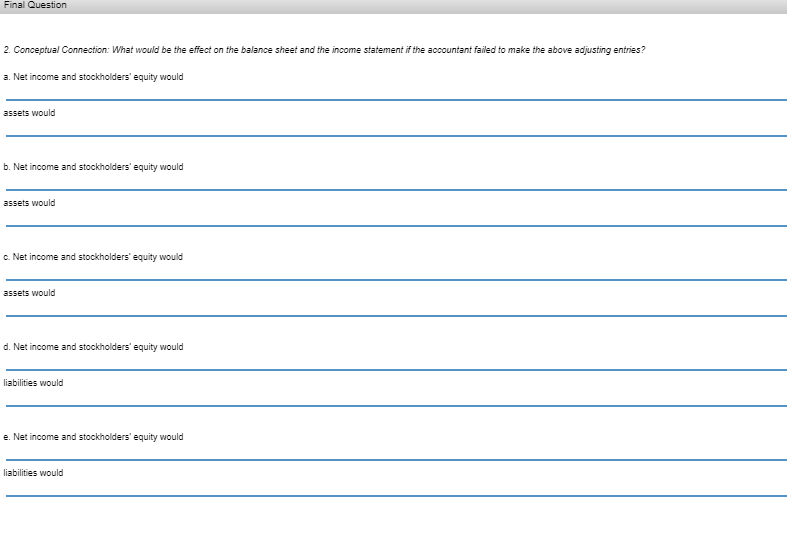 Final Question

2. Conceptual Connection: What would be the effect on the balance sheet and the income statement if the accountant failed to make the above adjusting entries?

a. Net income and stockholders' equity would

assets would

b. Net income and stockholders' equity would

assets would

c. Net income and stockholders' equity would

assets would

d. Net income and stockholders' equity would

liabilities would

e. Net income and stockholders' equity would

liabilities would